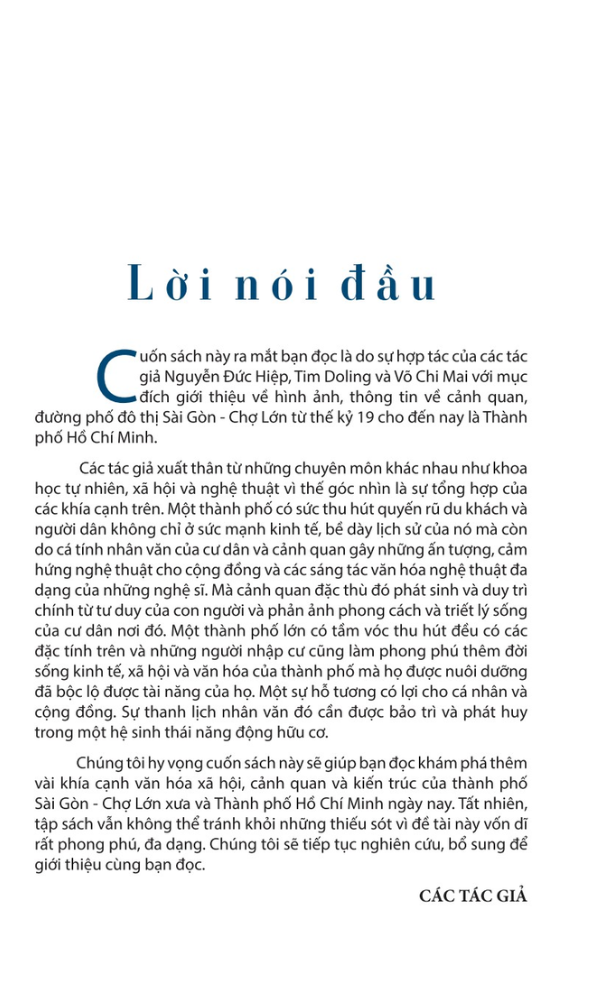 Lời nói đầu

Cuốn sách này ra mắt bạn đọc là do sự hợp tác của các tác giả Nguyễn Đức Hiệp, Tim Doling và Võ Chi Mai với mục đích giới thiệu về hình ảnh, thông tin về cảnh quan, đường phố đô thị Sài Gòn - Chợ Lớn từ thế kỷ 19 cho đến nay là Thành phố Hồ Chí Minh.

Các tác giả xuất thân từ những chuyên môn khác nhau như khoa học tự nhiên, xã hội và nghệ thuật vì thế góc nhìn là sự tổng hợp của các khía cạnh trên. Một thành phố có sức thu hút quyến rũ du khách và người dân không chỉ ở sức mạnh kinh tế, bề dày lịch sử của nó mà còn do cá tính nhân văn của cư dân và cảnh quan gây những ấn tượng, cảm hứng nghệ thuật cho cộng đồng và các sáng tác văn hóa nghệ thuật đa dạng của những nghệ sĩ. Mà cảnh quan đặc thù đó phát sinh và duy trì chính từ tư duy của con người và phản ảnh phong cách và triết lý sống của cư dân nơi đó. Một thành phố lớn có tầm vóc thu hút đều có các đặc tính trên và những người nhập cư cũng làm phong phú thêm đời sống kinh tế, xã hội và văn hóa của thành phố mà họ được nuôi dưỡng đã bộc lộ được tài năng của họ. Một sự hỗ tương có lợi cho cá nhân và cộng đồng. Sự thanh lịch nhân văn đó cần được bảo trì và phát huy trong một hệ sinh thái năng động hữu cơ.

Chúng tôi hy vọng cuốn sách này sẽ giúp bạn đọc khám phá thêm vài khía cạnh văn hóa xã hội, cảnh quan và kiến trúc của thành phố Sài Gòn - Chợ Lớn xưa và Thành phố Hồ Chí Minh ngày nay. Tất nhiên, tập sách vẫn không thể tránh khỏi những thiếu sót vì đề tài này vốn dĩ rất phong phú, đa dạng. Chúng tôi sẽ tiếp tục nghiên cứu, bổ sung để giới thiệu cùng bạn đọc.

CÁC TÁC GIẢ